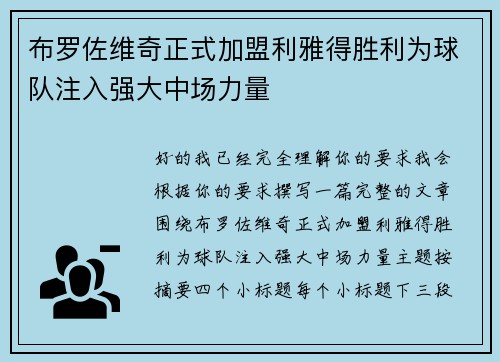 布罗佐维奇正式加盟利雅得胜利为球队注入强大中场力量

好的我已经完全理解你的要求我会根据你的要求撰写一篇完整的文章围绕布罗佐维奇正式加盟利雅得胜利为球队注入强大中场力量主题按摘要四个小标题每个小标题下三段